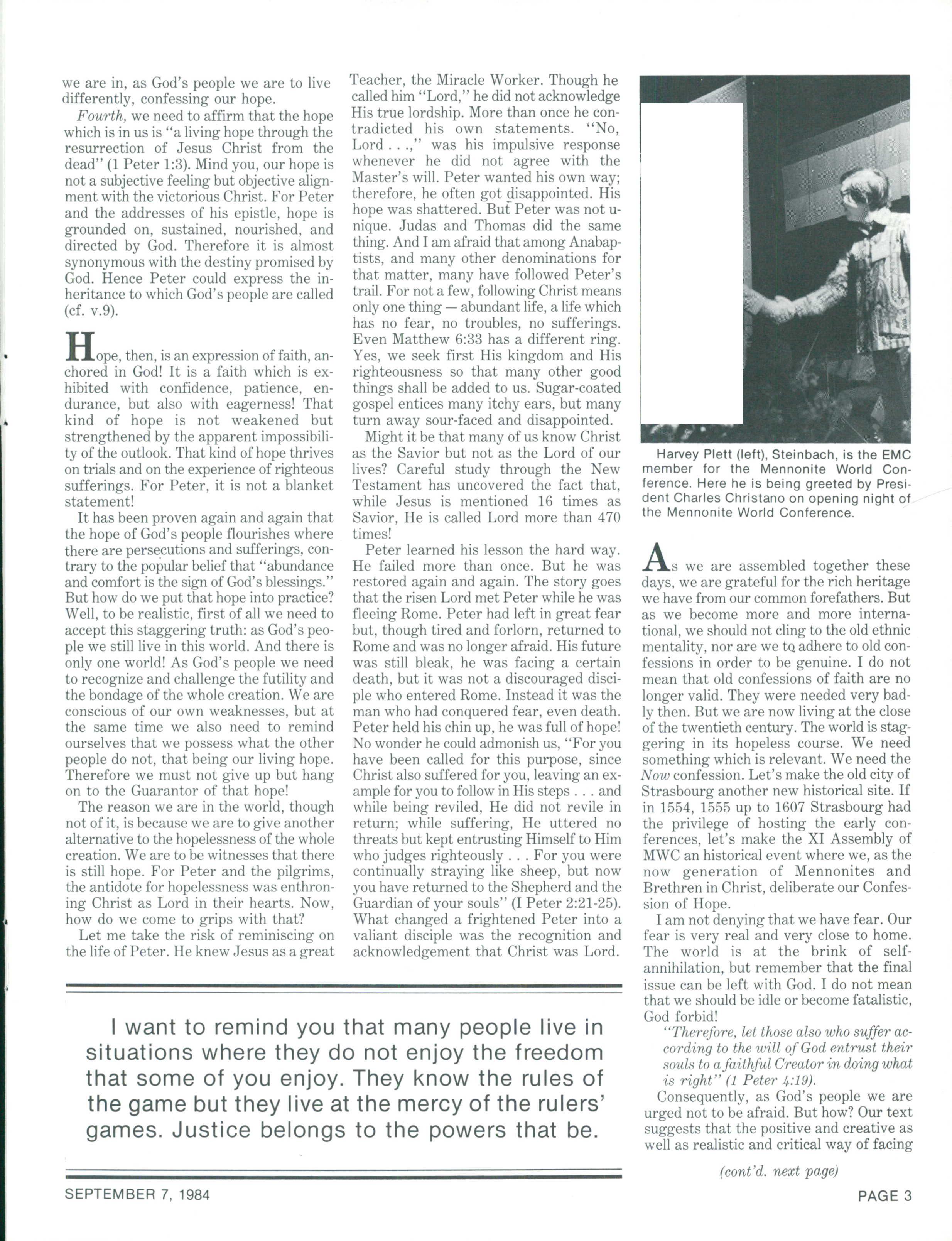 we are in, as God's people we are to live differently, confessing our hope.

Fourth, we need to affirm that the hope which is in us is "a living hope through the resurrection of Jesus Christ from the dead" (1 Peter 1:3). Mind you, our hope is not a subjective feeling but objective alignment with the victorious Christ. For Peter and the addresses of his epistle, hope is grounded on, sustained, nourished, and directed by God. Therefore it is almost synonymous with the destiny promised by God. Hence Peter could express the inheritance to which God's people are called (cf. v.9).

Hope, then, is an expression of faith, anchored in God! It is a faith which is exhibited with confidence, patience, endurance, but also with eagerness! That kind of hope is not weakened but strengthened by the apparent impossibility of the outlook. That kind of hope thrives on trials and on the experience of righteous sufferings. For Peter, it is not a blanket statement!

It has been proven again and again that the hope of God's people flourishes where there are persecutions and sufferings, contrary to the popular belief that "abundance and comfort is the sign of God's blessings." But how do we put that hope into practice? Well, to be realistic, first of all we need to accept this staggering truth: as God's people we still live in this world. And there is only one world! As God's people we need to recognize and challenge the futility and the bondage of the whole creation. We are conscious of our own weaknesses, but at the same time we also need to remind ourselves that we possess what the other people do not, that being our living hope. Therefore we must not give up but hang on to the Guarantor of that hope!

The reason we are in the world, though not of it, is because we are to give another alternative to the hopelessness of the whole creation. We are to be witnesses that there is still hope. For Peter and the pilgrims, the antidote for hopelessness was enthroning Christ as Lord in their hearts. Now, how do we come to grips with that?

Let me take the risk of reminiscing on the life of Peter. He knew Jesus as a great Teacher, the Miracle Worker. Though he called him "Lord," he did not acknowledge His true lordship. More than once he contradicted his own statements. "No, Lord . . .," was his impulsive response whenever he did not agree with the Master's will. Peter wanted his own way; therefore, he often got disappointed. His hope was shattered. But Peter was not unique. Judas and Thomas did the same thing. And I am afraid that among Anabaptists, and many other denominations for that matter, many have followed Peter's trail. For not a few, following Christ means only one thing — abundant life, a life which has no fear, no troubles, no sufferings. Even Matthew 6:33 has a different ring. Yes, we seek first His kingdom and His righteousness so that many other good things shall be added to us. Sugar-coated gospel entices many itchy ears, but many turn away sour-faced and disappointed.

Might it be that many of us know Christ as the Savior but not as the Lord of our lives? Careful study through the New Testament has uncovered the fact that, while Jesus is mentioned 16 times as Savior, He is called Lord more than 470 times!

Peter learned his lesson the hard way. He failed more than once. But he was restored again and again. The story goes that the risen Lord met Peter while he was fleeing Rome. Peter had left in great fear but, though tired and forlorn, returned to Rome and was no longer afraid. His future was still bleak, he was facing a certain death, but it was not a discouraged disciple who entered Rome. Instead it was the man who had conquered fear, even death. Peter held his chin up, he was full of hope! No wonder he could admonish us, "For you have been called for this purpose, since Christ also suffered for you, leaving an example for you to follow in His steps . . . and while being reviled, He did not revile in return; while suffering, He uttered no threats but kept entrusting Himself to Him who judges righteously . . . For you were continually straying like sheep, but now you have returned to the Shepherd and the Guardian of your souls" (I Peter 2:21-25). What changed a frightened Peter into a valiant disciple was the recognition and acknowledgement that Christ was Lord.

Harvey Plett (left), Steinbach, is the EMC member for the Mennonite World Conference. Here he is being greeted by President Charles Christano on opening night of the Mennonite World Conference.

As we are assembled together these days, we are grateful for the rich heritage we have from our common forefathers. But as we become more and more international, we should not cling to the old ethnic mentality, nor are we to adhere to old confessions in order to be genuine. I do not mean that old confessions of faith are no longer valid. They were needed very badly then. But we are now living at the close of the twentieth century. The world is staggering in its hopeless course. We need something which is relevant. We need the Now confession. Let's make the old city of Strasbourg another new historical site. If in 1554, 1555 up to 1607 Strasbourg had the privilege of hosting the early conferences, let's make the XI Assembly of MWC an historical event where we, as the now generation of Mennonites and Brethren in Christ, deliberate our Confession of Hope.

I am not denying that we have fear. Our fear is very real and very close to home. The world is at the brink of self-annihilation, but remember that the final issue can be left with God. I do not mean that we should be idle or become fatalistic, God forbid!

"Therefore, let those also who suffer according to the will of God entrust their souls to a faithful Creator in doing what is right" (1 Peter 4:19).

Consequently, as God's people we are urged not to be afraid. But how? Our text suggests that the positive and creative as well as realistic and critical way of facing

(cont'd. next page)

I want to remind you that many people live in situations where they do not enjoy the freedom that some of you enjoy. They know the rules of the game but they live at the mercy of the rulers' games. Justice belongs to the powers that be.

SEPTEMBER 7, 1984

PAGE 3